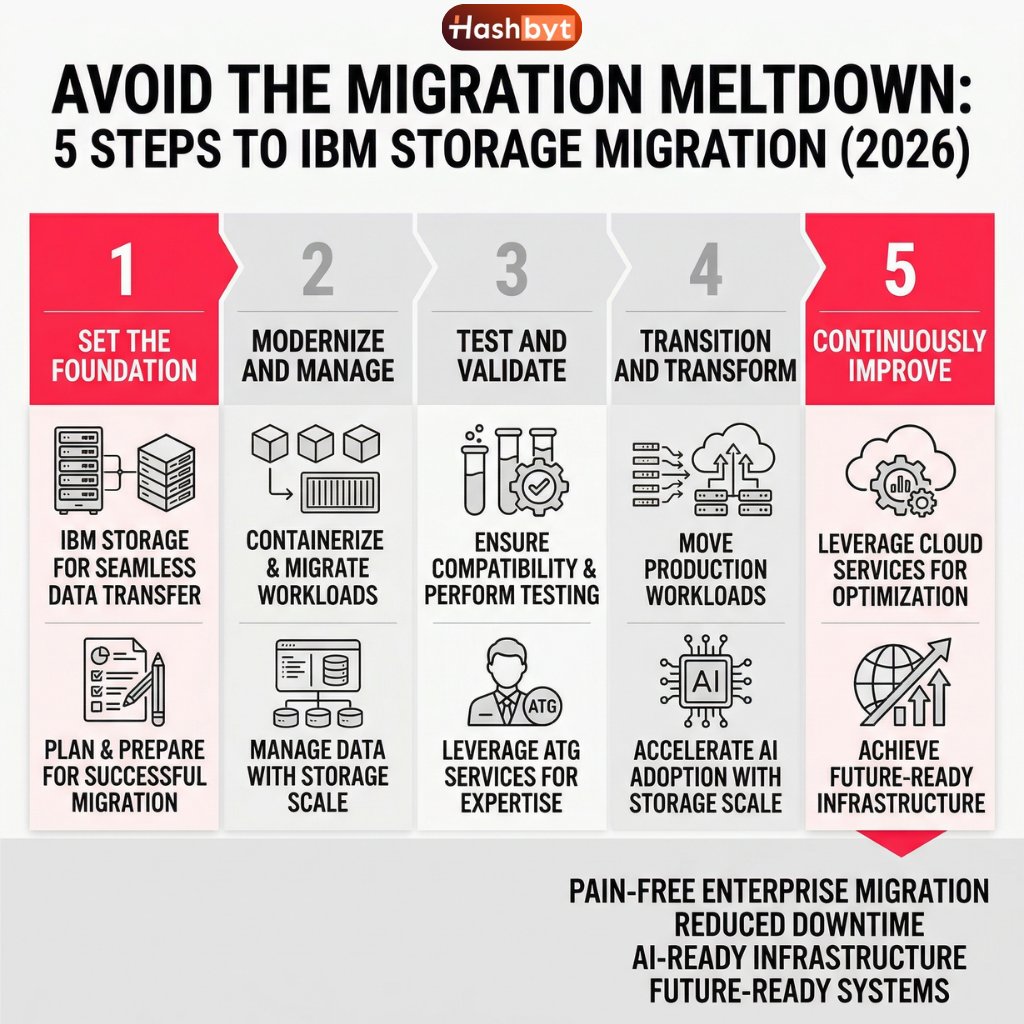 Hashbyt

AVOID THE MIGRATION MELTDOWN:
5 STEPS TO IBM STORAGE MIGRATION (2026)

1
SET THE FOUNDATION

IBM STORAGE FOR SEAMLESS DATA TRANSFER

PLAN & PREPARE FOR SUCCESSFUL MIGRATION

2
MODERNIZE AND MANAGE

CONTAINERIZE & MIGRATE WORKLOADS

MANAGE DATA WITH STORAGE SCALE

3
TEST AND VALIDATE

ENSURE COMPATIBILITY & PERFORM TESTING

ATG

LEVERAGE ATG SERVICES FOR EXPERTISE

4
TRANSITION AND TRANSFORM

MOVE PRODUCTION WORKLOADS

AI

ACCELERATE AI ADOPTION WITH STORAGE SCALE

5
CONTINUOUSLY IMPROVE

LEVERAGE CLOUD SERVICES FOR OPTIMIZATION

ACHIEVE FUTURE-READY INFRASTRUCTURE

PAIN-FREE ENTERPRISE MIGRATION
REDUCED DOWNTIME
AI-READY INFRASTRUCTURE
FUTURE-READY SYSTEMS